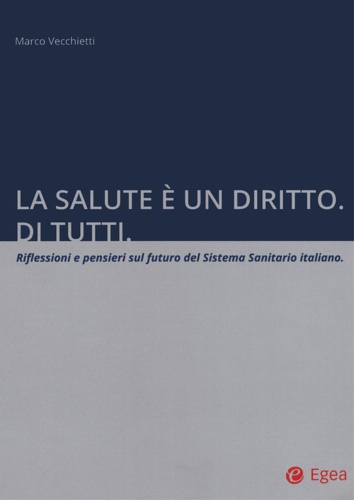 Marco Vecchietti

LA SALUTE È UN DIRITTO.
DI TUTTI.

Riflessioni e pensieri sul futuro del Sistema Sanitario italiano.

Egea